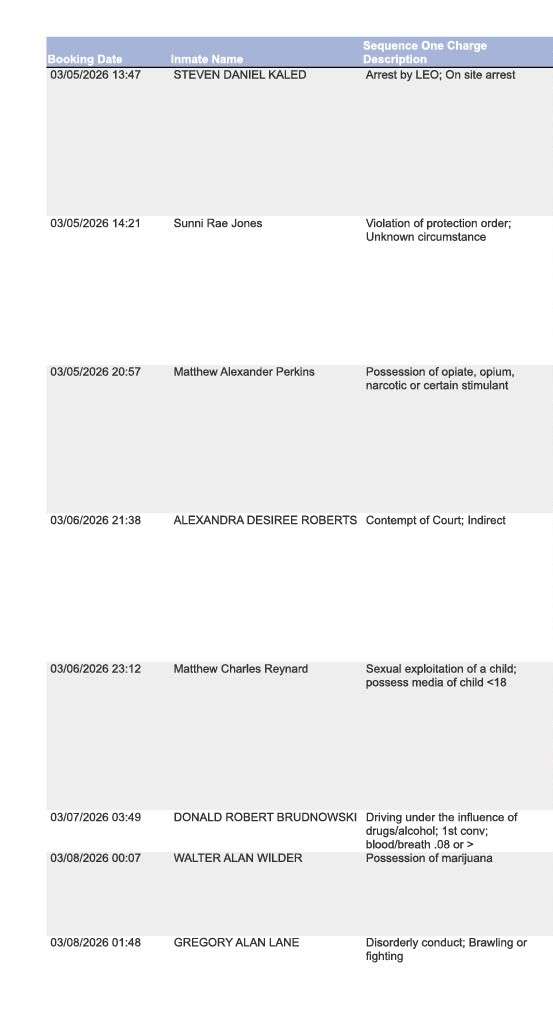 | Booking Date | Inmate Name | Sequence One Charge Description |
|---|---|---|
| 03/05/2026 13:47 | STEVEN DANIEL KALED | Arrest by LEO; On site arrest |
| 03/05/2026 14:21 | Sunni Rae Jones | Violation of protection order; Unknown circumstance |
| 03/05/2026 20:57 | Matthew Alexander Perkins | Possession of opiate, opium, narcotic or certain stimulant |
| 03/06/2026 21:38 | ALEXANDRA DESIREE ROBERTS | Contempt of Court; Indirect |
| 03/06/2026 23:12 | Matthew Charles Reynard | Sexual exploitation of a child; possess media of child <18 |
| 03/07/2026 03:49 | DONALD ROBERT BRUDNOWSKI | Driving under the influence of drugs/alcohol; 1st conv; blood/breath .08 or > |
| 03/08/2026 00:07 | WALTER ALAN WILDER | Possession of marijuana |
| 03/08/2026 01:48 | GREGORY ALAN LANE | Disorderly conduct; Brawling or fighting |